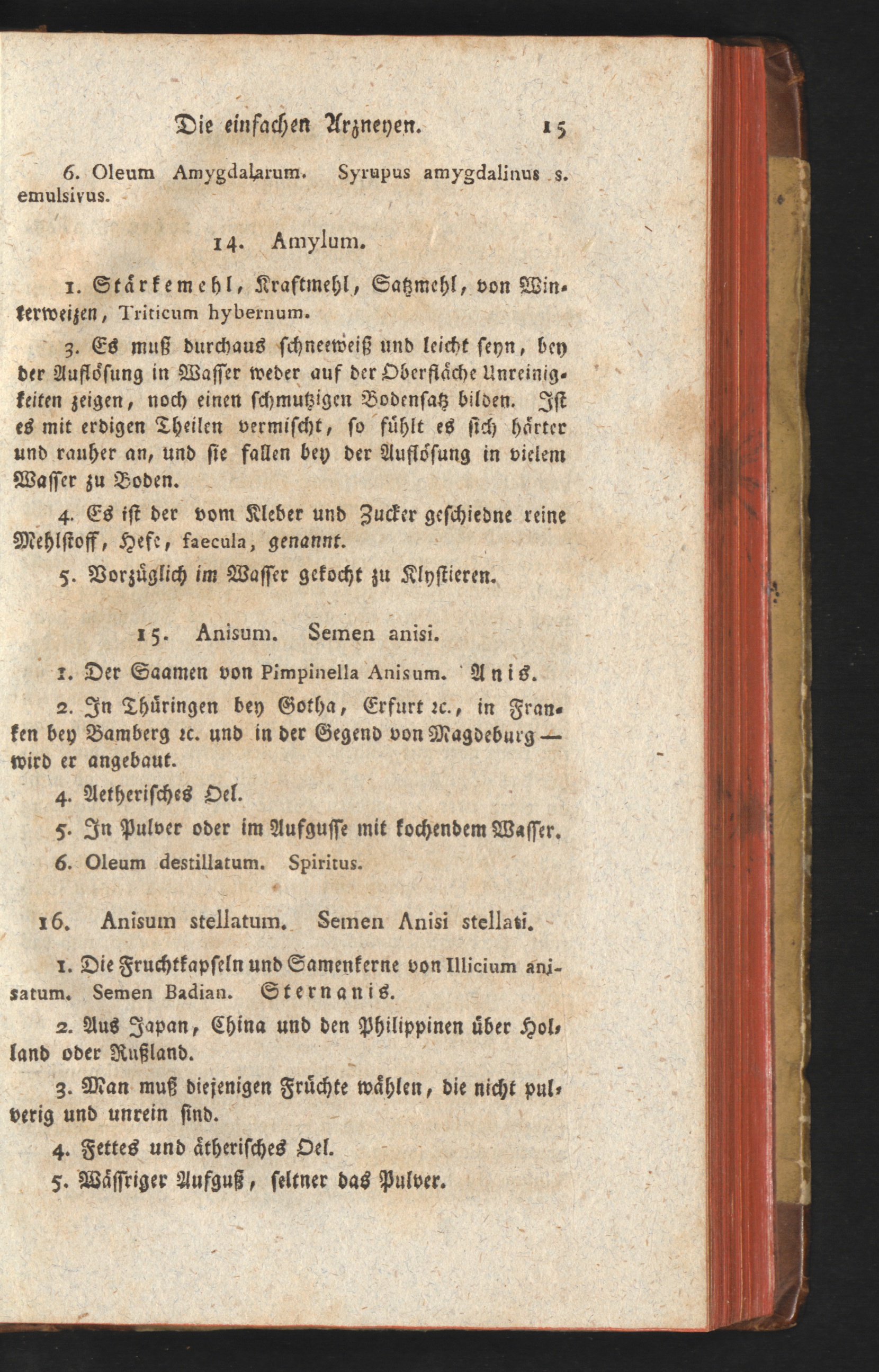 Die einfachen Arzneyen. 15

6. Oleum Amygdalarum. Syrupus amygdalinus s. emulsivus.

14. Amylum.

1. Stärkemehl, Kraftmehl, Satzmehl, von Winterweizen, Triticum hybernum.

3. Es muß durchaus schneeweiß und leicht seyn, bey der Auflösung in Wasser weder auf der Oberfläche Unreinigkeiten zeigen, noch einen schmutzigen Bodensatz bilden. Ist es mit erdigen Theilen vermischt, so fühlt es sich härter und rauher an, und sie fallen bey der Auflösung in vielem Wasser zu Boden.

4. Es ist der vom Kleber und Zucker geschiedne reine Mehlstoff, Hefe, faecula, genannt.

5. Vorzüglich im Wasser gekocht zu Klystieren.

15. Anisum. Semen anisi.

1. Der Saamen von Pimpinella Anisum. Anis.

2. In Thüringen bey Gotha, Erfurt ꝛc., in Franken bey Bamberg ꝛc. und in der Gegend von Magdeburg — wird er angebaut.

4. Aetherisches Oel.

5. In Pulver oder im Aufgusse mit kochendem Wasser.

6. Oleum destillatum. Spiritus.

16. Anisum stellatum. Semen Anisi stellati.

1. Die Fruchtkapseln und Samenkerne von Illicium anisatum. Semen Badian. Sternanis.

2. Aus Japan, China und den Philippinen über Holland oder Rußland.

3. Man muß diejenigen Früchte wählen, die nicht pulverig und unrein sind.

4. Fettes und ätherisches Oel.

5. Wässriger Aufguß, seltner das Pulver.